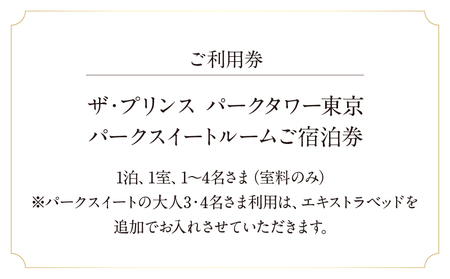 ご利用券

ザ・プリンス パークタワー東京
パークスイートルームご宿泊券

1泊、1室、1～4名さま（室料のみ）
※パークスイートの大人3・4名さま利用は、エキストラベッドを追加でお入れさせていただきます。